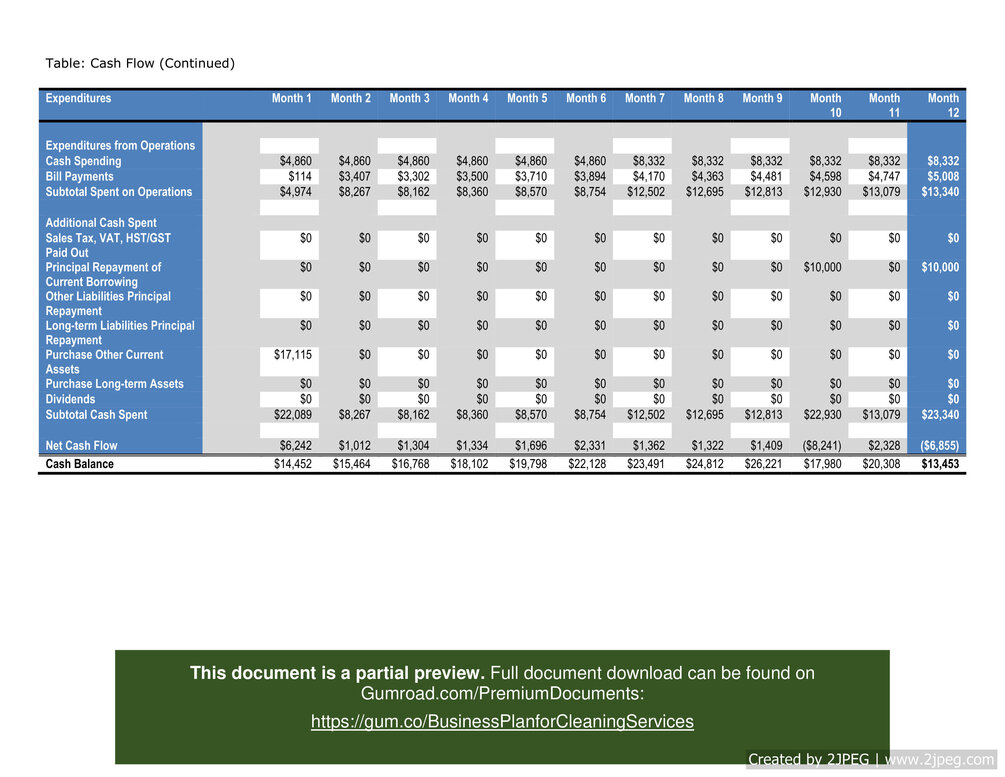 Table: Cash Flow (Continued)

| Expenditures | Month 1 | Month 2 | Month 3 | Month 4 | Month 5 | Month 6 | Month 7 | Month 8 | Month 9 | Month 10 | Month 11 | Month 12 |
|---|---|---|---|---|---|---|---|---|---|---|---|---|
| Expenditures from Operations | | | | | | | | | | | | |
| Cash Spending | $4,860 | $4,860 | $4,860 | $4,860 | $4,860 | $4,860 | $8,332 | $8,332 | $8,332 | $8,332 | $8,332 | $8,332 |
| Bill Payments | $114 | $3,407 | $3,302 | $3,500 | $3,710 | $3,894 | $4,170 | $4,363 | $4,481 | $4,598 | $4,747 | $5,008 |
| Subtotal Spent on Operations | $4,974 | $8,267 | $8,162 | $8,360 | $8,570 | $8,754 | $12,502 | $12,695 | $12,813 | $12,930 | $13,079 | $13,340 |
| Additional Cash Spent | | | | | | | | | | | | |
| Sales Tax, VAT, HST/GST Paid Out | $0 | $0 | $0 | $0 | $0 | $0 | $0 | $0 | $0 | $0 | $0 | $0 |
| Principal Repayment of Current Borrowing | $0 | $0 | $0 | $0 | $0 | $0 | $0 | $0 | $0 | $10,000 | $0 | $10,000 |
| Other Liabilities Principal Repayment | $0 | $0 | $0 | $0 | $0 | $0 | $0 | $0 | $0 | $0 | $0 | $0 |
| Long-term Liabilities Principal Repayment | $0 | $0 | $0 | $0 | $0 | $0 | $0 | $0 | $0 | $0 | $0 | $0 |
| Purchase Other Current Assets | $17,115 | $0 | $0 | $0 | $0 | $0 | $0 | $0 | $0 | $0 | $0 | $0 |
| Purchase Long-term Assets | $0 | $0 | $0 | $0 | $0 | $0 | $0 | $0 | $0 | $0 | $0 | $0 |
| Dividends | $0 | $0 | $0 | $0 | $0 | $0 | $0 | $0 | $0 | $0 | $0 | $0 |
| Subtotal Cash Spent | $22,089 | $8,267 | $8,162 | $8,360 | $8,570 | $8,754 | $12,502 | $12,695 | $12,813 | $22,930 | $13,079 | $23,340 |
| Net Cash Flow | $6,242 | $1,012 | $1,304 | $1,334 | $1,696 | $2,331 | $1,362 | $1,322 | $1,409 | ($8,241) | $2,328 | ($6,855) |
| Cash Balance | $14,452 | $15,464 | $16,768 | $18,102 | $19,798 | $22,128 | $23,491 | $24,812 | $26,221 | $17,980 | $20,308 | $13,453 |

This document is a partial preview. Full document download can be found on Gumroad.com/PremiumDocuments:

https://gum.co/BusinessPlanforCleaningServices

Created by 2JPEG | www.2jpeg.com